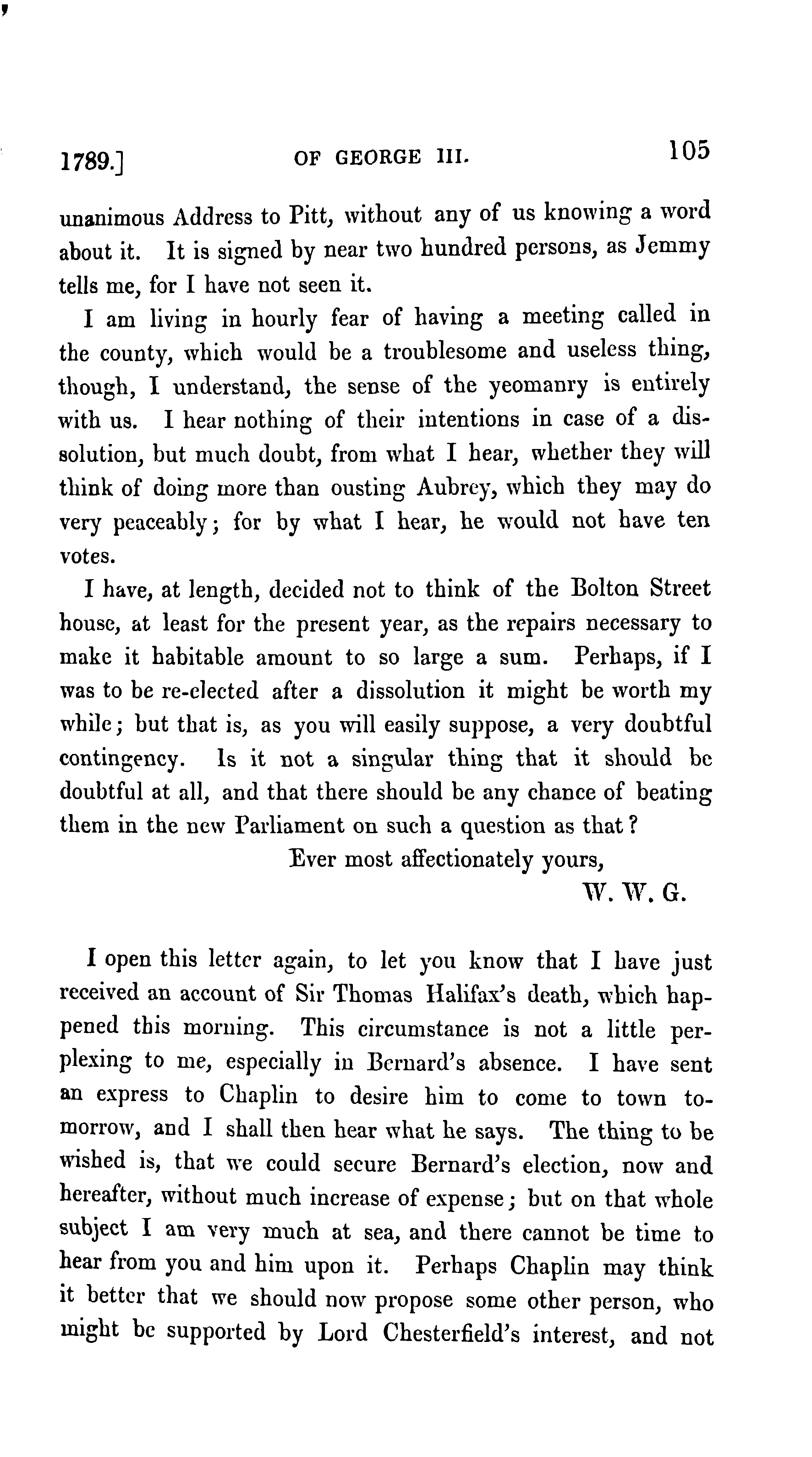 1789.] OF GEORGE III. 105

unanimous Address to Pitt, without any of us knowing a word about it. It is signed by near two hundred persons, as Jemmy tells me, for I have not seen it.

I am living in hourly fear of having a meeting called in the county, which would be a troublesome and useless thing, though, I understand, the sense of the yeomanry is entirely with us. I hear nothing of their intentions in case of a dissolution, but much doubt, from what I hear, whether they will think of doing more than ousting Aubrey, which they may do very peaceably; for by what I hear, he would not have ten votes.

I have, at length, decided not to think of the Bolton Street house, at least for the present year, as the repairs necessary to make it habitable amount to so large a sum. Perhaps, if I was to be re-elected after a dissolution it might be worth my while; but that is, as you will easily suppose, a very doubtful contingency. Is it not a singular thing that it should be doubtful at all, and that there should be any chance of beating them in the new Parliament on such a question as that?

Ever most affectionately yours,
W. W. G.

I open this letter again, to let you know that I have just received an account of Sir Thomas Halifax's death, which happened this morning. This circumstance is not a little perplexing to me, especially in Bernard's absence. I have sent an express to Chaplin to desire him to come to town tomorrow, and I shall then hear what he says. The thing to be wished is, that we could secure Bernard's election, now and hereafter, without much increase of expense; but on that whole subject I am very much at sea, and there cannot be time to hear from you and him upon it. Perhaps Chaplin may think it better that we should now propose some other person, who might be supported by Lord Chesterfield's interest, and not